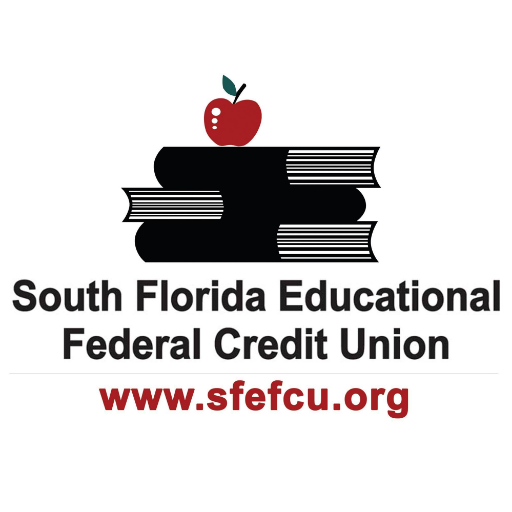 South Florida Educational
Federal Credit Union

www.sfefcu.org